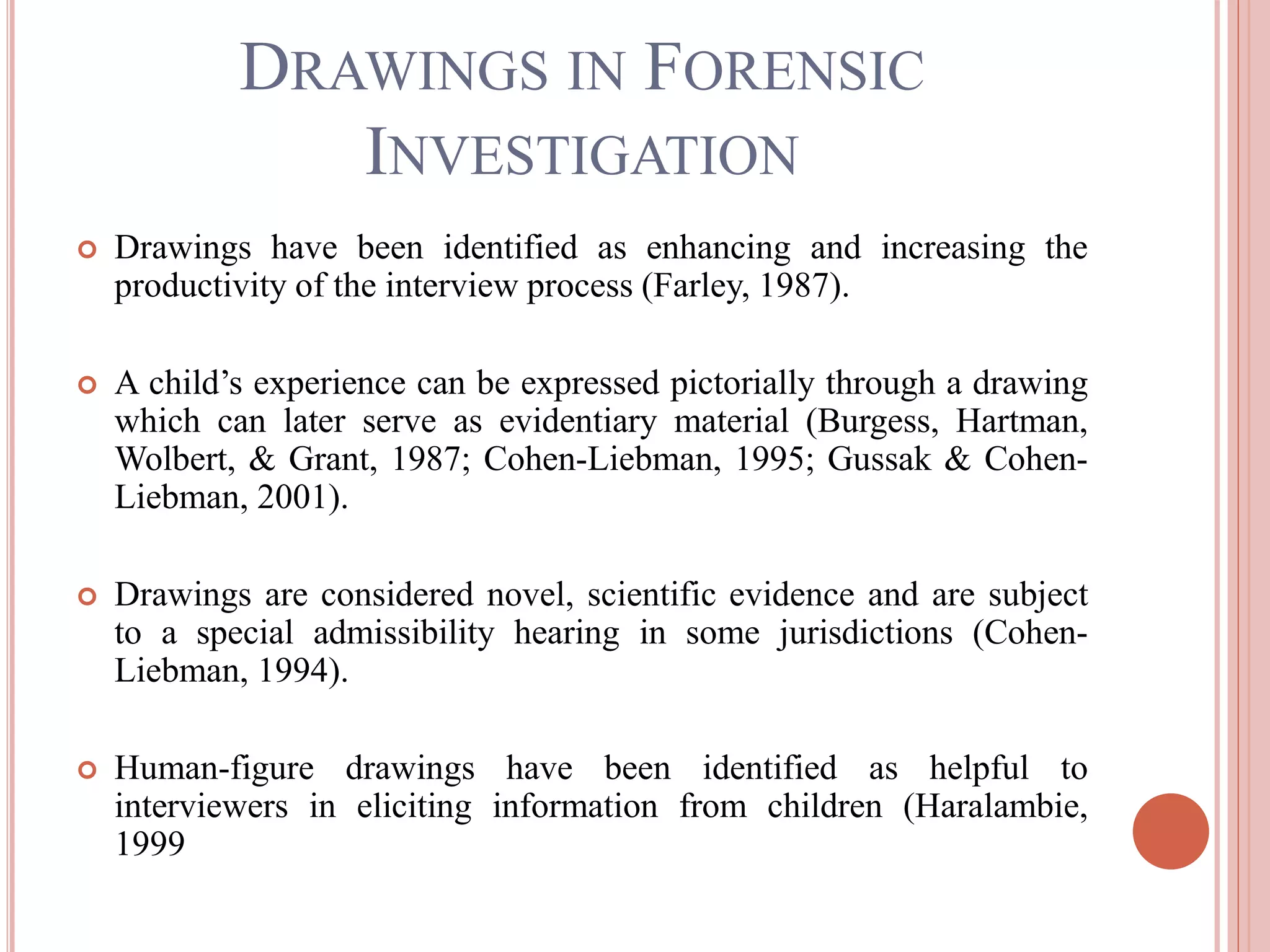 DRAWINGS IN FORENSIC INVESTIGATION

Drawings have been identified as enhancing and increasing the productivity of the interview process (Farley, 1987).

A child’s experience can be expressed pictorially through a drawing which can later serve as evidentiary material (Burgess, Hartman, Wolbert, & Grant, 1987; Cohen-Liebman, 1995; Gussak & Cohen-Liebman, 2001).

Drawings are considered novel, scientific evidence and are subject to a special admissibility hearing in some jurisdictions (Cohen-Liebman, 1994).

Human-figure drawings have been identified as helpful to interviewers in eliciting information from children (Haralambie, 1999